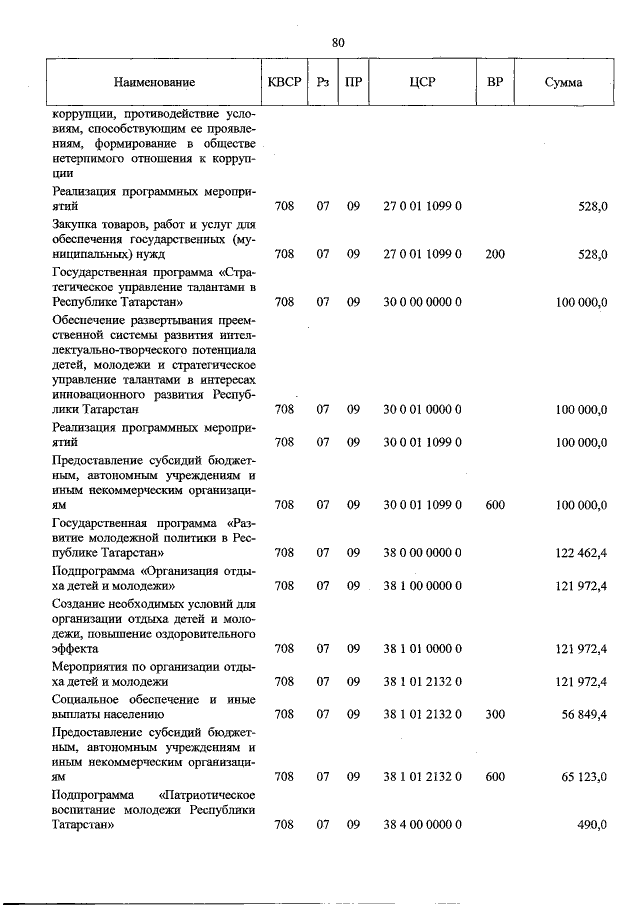 80

| Наименование | КВСР | Рз | ПР | ЦСР | ВР | Сумма |
|---|---|---|---|---|---|---|
| коррупции, противодействие условиям, способствующим ее проявлениям, формирование в обществе нетерпимого отношения к коррупции | | | | | | |
| Реализация программных мероприятий | 708 | 07 | 09 | 27 0 01 1099 0 | | 528,0 |
| Закупка товаров, работ и услуг для обеспечения государственных (муниципальных) нужд | 708 | 07 | 09 | 27 0 01 1099 0 | 200 | 528,0 |
| Государственная программа «Стратегическое управление талантами в Республике Татарстан» | 708 | 07 | 09 | 30 0 00 0000 0 | | 100 000,0 |
| Обеспечение развертывания преемственной системы развития интеллектуально-творческого потенциала детей, молодежи и стратегическое управление талантами в интересах инновационного развития Республики Татарстан | 708 | 07 | 09 | 30 0 01 0000 0 | | 100 000,0 |
| Реализация программных мероприятий | 708 | 07 | 09 | 30 0 01 1099 0 | | 100 000,0 |
| Предоставление субсидий бюджетным, автономным учреждениям и иным некоммерческим организациям | 708 | 07 | 09 | 30 0 01 1099 0 | 600 | 100 000,0 |
| Государственная программа «Развитие молодежной политики в Республике Татарстан» | 708 | 07 | 09 | 38 0 00 0000 0 | | 122 462,4 |
| Подпрограмма «Организация отдыха детей и молодежи» | 708 | 07 | 09 | 38 1 00 0000 0 | | 121 972,4 |
| Создание необходимых условий для организации отдыха детей и молодежи, повышение оздоровительного эффекта | 708 | 07 | 09 | 38 1 01 0000 0 | | 121 972,4 |
| Мероприятия по организации отдыха детей и молодежи | 708 | 07 | 09 | 38 1 01 2132 0 | | 121 972,4 |
| Социальное обеспечение и иные выплаты населению | 708 | 07 | 09 | 38 1 01 2132 0 | 300 | 56 849,4 |
| Предоставление субсидий бюджетным, автономным учреждениям и иным некоммерческим организациям | 708 | 07 | 09 | 38 1 01 2132 0 | 600 | 65 123,0 |
| Подпрограмма «Патриотическое воспитание молодежи Республики Татарстан» | 708 | 07 | 09 | 38 4 00 0000 0 | | 490,0 |